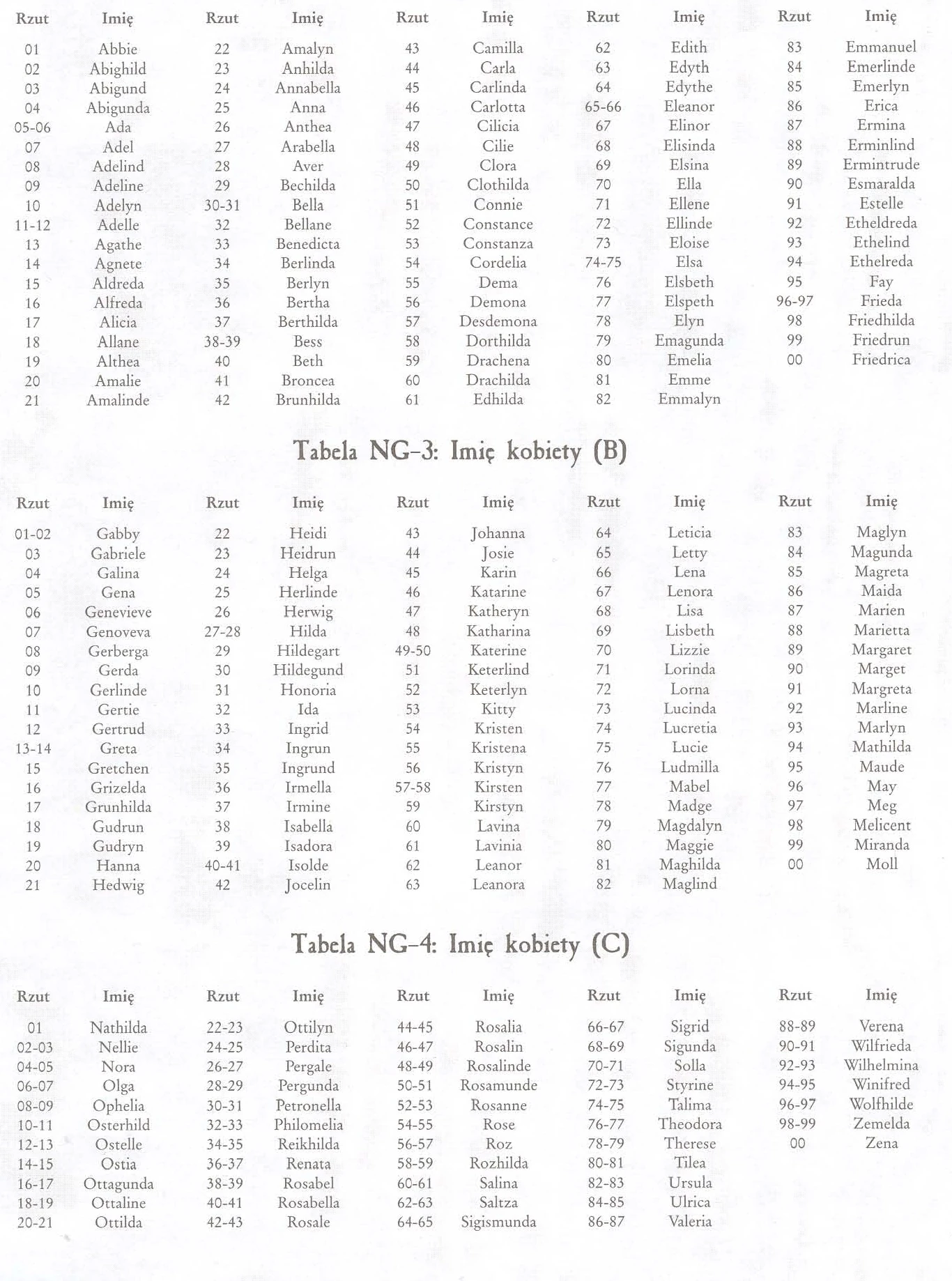 | Rzut | Imię | Rzut | Imię | Rzut | Imię | Rzut | Imię | Rzut | Imię |
|---|---|---|---|---|---|---|---|---|---|
| 01 | Abbie | 22 | Amalyn | 43 | Camilla | 62 | Edith | 83 | Emmanuel |
| 02 | Abighild | 23 | Anhilda | 44 | Carla | 63 | Edyth | 84 | Emerlinde |
| 03 | Abigund | 24 | Annabella | 45 | Carlinda | 64 | Edythe | 85 | Emerlyn |
| 04 | Abigunda | 25 | Anna | 46 | Carlotta | 65-66 | Eleanor | 86 | Erica |
| 05-06 | Ada | 26 | Anthea | 47 | Cilicia | 67 | Elinor | 87 | Ermina |
| 07 | Adel | 27 | Arabella | 48 | Cilie | 68 | Elisinda | 88 | Erminlind |
| 08 | Adelind | 28 | Aver | 49 | Clora | 69 | Elsina | 89 | Ermintrude |
| 09 | Adeline | 29 | Bechilda | 50 | Clothilda | 70 | Ella | 90 | Esmaralda |
| 10 | Adelyn | 30-31 | Bella | 51 | Connie | 71 | Ellene | 91 | Estelle |
| 11-12 | Adelle | 32 | Bellane | 52 | Constance | 72 | Ellinde | 92 | Etheldreda |
| 13 | Agathe | 33 | Benedicta | 53 | Constanza | 73 | Eloise | 93 | Ethelind |
| 14 | Agnete | 34 | Berlinda | 54 | Cordelia | 74-75 | Elsa | 94 | Ethelreda |
| 15 | Aldreda | 35 | Berlyn | 55 | Dema | 76 | Elsbeth | 95 | Fay |
| 16 | Alfreda | 36 | Bertha | 56 | Demona | 77 | Elspeth | 96-97 | Frieda |
| 17 | Alicia | 37 | Berthilda | 57 | Desdemona | 78 | Elyn | 98 | Friedhilda |
| 18 | Allane | 38-39 | Bess | 58 | Dorthilda | 79 | Emagunda | 99 | Friedrun |
| 19 | Althea | 40 | Beth | 59 | Drachena | 80 | Emelia | 00 | Friedrica |
| 20 | Amalie | 41 | Broncea | 60 | Drachilda | 81 | Emme | | |
| 21 | Amalinde | 42 | Brunhilda | 61 | Edhilda | 82 | Emmalyn | | |

Tabela NG-3: Imię kobiety (B)

| Rzut | Imię | Rzut | Imię | Rzut | Imię | Rzut | Imię | Rzut | Imię |
|---|---|---|---|---|---|---|---|---|---|
| 01-02 | Gabby | 22 | Heidi | 43 | Johanna | 64 | Leticia | 83 | Maglyn |
| 03 | Gabriele | 23 | Heidrun | 44 | Josie | 65 | Letty | 84 | Magunda |
| 04 | Galina | 24 | Helga | 45 | Karin | 66 | Lena | 85 | Magreta |
| 05 | Gena | 25 | Herlinde | 46 | Katarine | 67 | Lenora | 86 | Maida |
| 06 | Genevieve | 26 | Herwig | 47 | Katheryn | 68 | Lisa | 87 | Marien |
| 07 | Genoveva | 27-28 | Hilda | 48 | Katharina | 69 | Lisbeth | 88 | Marietta |
| 08 | Gerberga | 29 | Hildegart | 49-50 | Katerine | 70 | Lizzie | 89 | Margaret |
| 09 | Gerda | 30 | Hildegund | 51 | Keterlind | 71 | Lorinda | 90 | Marget |
| 10 | Gerlinde | 31 | Honoria | 52 | Keterlyn | 72 | Lorna | 91 | Margreta |
| 11 | Gertie | 32 | Ida | 53 | Kitty | 73 | Lucinda | 92 | Marline |
| 12 | Gertrud | 33 | Ingrid | 54 | Kristen | 74 | Lucretia | 93 | Marlyn |
| 13-14 | Greta | 34 | Ingrun | 55 | Kristena | 75 | Lucie | 94 | Mathilda |
| 15 | Gretchen | 35 | Ingrund | 56 | Kristyn | 76 | Ludmilla | 95 | Maude |
| 16 | Grizelda | 36 | Irmella | 57-58 | Kirsten | 77 | Mabel | 96 | May |
| 17 | Grunhilda | 37 | Irmine | 59 | Kirstyn | 78 | Madge | 97 | Meg |
| 18 | Gudrun | 38 | Isabella | 60 | Lavina | 79 | Magdalyn | 98 | Melicent |
| 19 | Gudryn | 39 | Isadora | 61 | Lavinia | 80 | Maggie | 99 | Miranda |
| 20 | Hanna | 40-41 | Isolde | 62 | Leanor | 81 | Maghilda | 00 | Moll |
| 21 | Hedwig | 42 | Jocelin | 63 | Leanora | 82 | Maglind | | |

Tabela NG-4: Imię kobiety (C)

| Rzut | Imię | Rzut | Imię | Rzut | Imię | Rzut | Imię | Rzut | Imię |
|---|---|---|---|---|---|---|---|---|---|
| 01 | Nathilda | 22-23 | Ottilyn | 44-45 | Rosalia | 66-67 | Sigrid | 88-89 | Verena |
| 02-03 | Nellie | 24-25 | Perdita | 46-47 | Rosalin | 68-69 | Sigunda | 90-91 | Wilfrieda |
| 04-05 | Nora | 26-27 | Pergale | 48-49 | Rosalinde | 70-71 | Solla | 92-93 | Wilhelmina |
| 06-07 | Olga | 28-29 | Pergunda | 50-51 | Rosamunde | 72-73 | Styrine | 94-95 | Winifred |
| 08-09 | Ophelia | 30-31 | Petronella | 52-53 | Rosanne | 74-75 | Talima | 96-97 | Wolfhilde |
| 10-11 | Osterhild | 32-33 | Philomelia | 54-55 | Rose | 76-77 | Theodora | 98-99 | Zemelda |
| 12-13 | Ostelle | 34-35 | Reikhilda | 56-57 | Roz | 78-79 | Therese | 00 | Zena |
| 14-15 | Ostia | 36-37 | Renata | 58-59 | Rozhilda | 80-81 | Tilea | | |
| 16-17 | Ottagunda | 38-39 | Rosabel | 60-61 | Salina | 82-83 | Ursula | | |
| 18-19 | Ottaline | 40-41 | Rosabella | 62-63 | Saltza | 84-85 | Ulrica | | |
| 20-21 | Ottilda | 42-43 | Rosale | 64-65 | Sigismunda | 86-87 | Valeria | | |